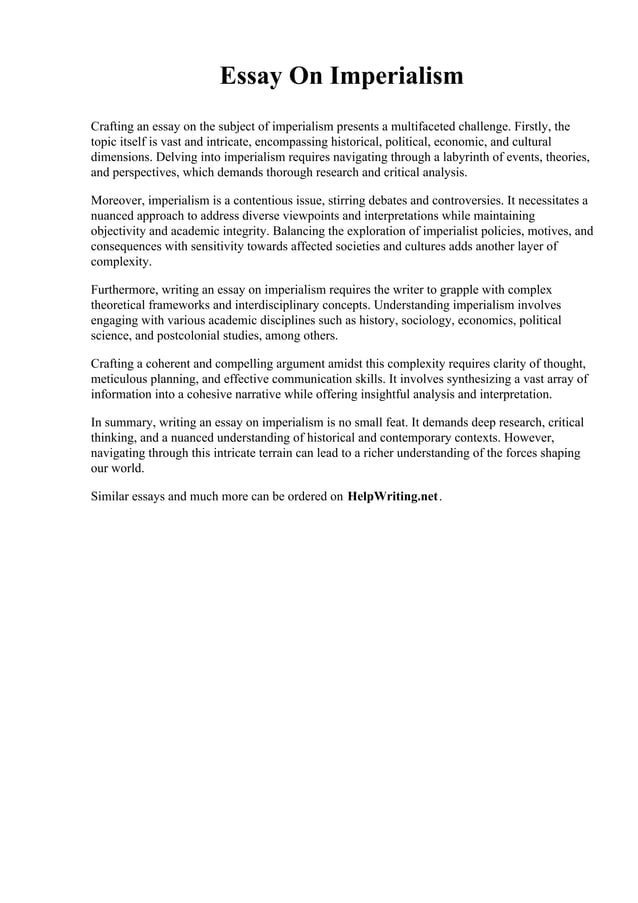 Essay On Imperialism

Crafting an essay on the subject of imperialism presents a multifaceted challenge. Firstly, the topic itself is vast and intricate, encompassing historical, political, economic, and cultural dimensions. Delving into imperialism requires navigating through a labyrinth of events, theories, and perspectives, which demands thorough research and critical analysis.

Moreover, imperialism is a contentious issue, stirring debates and controversies. It necessitates a nuanced approach to address diverse viewpoints and interpretations while maintaining objectivity and academic integrity. Balancing the exploration of imperialist policies, motives, and consequences with sensitivity towards affected societies and cultures adds another layer of complexity.

Furthermore, writing an essay on imperialism requires the writer to grapple with complex theoretical frameworks and interdisciplinary concepts. Understanding imperialism involves engaging with various academic disciplines such as history, sociology, economics, political science, and postcolonial studies, among others.

Crafting a coherent and compelling argument amidst this complexity requires clarity of thought, meticulous planning, and effective communication skills. It involves synthesizing a vast array of information into a cohesive narrative while offering insightful analysis and interpretation.

In summary, writing an essay on imperialism is no small feat. It demands deep research, critical thinking, and a nuanced understanding of historical and contemporary contexts. However, navigating through this intricate terrain can lead to a richer understanding of the forces shaping our world.

Similar essays and much more can be ordered on HelpWriting.net.